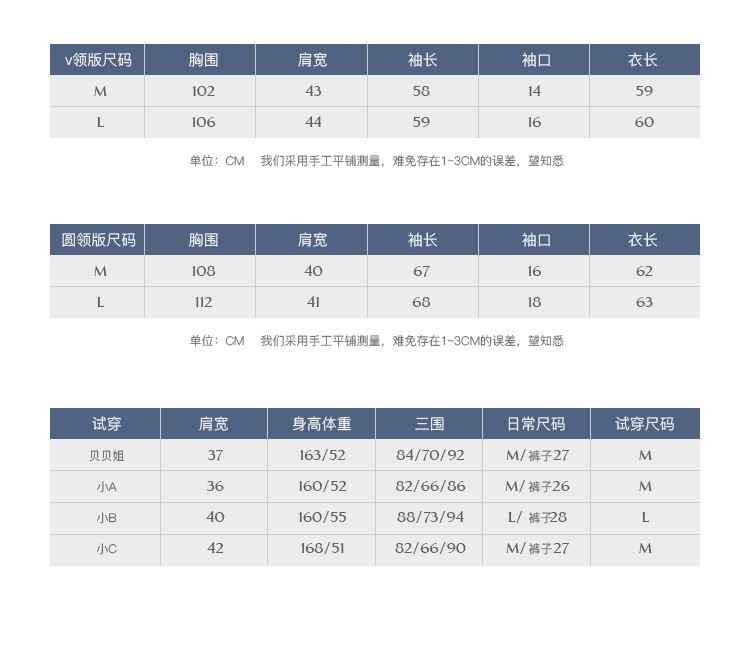 | v领版尺码 | 胸围 | 肩宽 | 袖长 | 袖口 | 衣长 |
|---|---|---|---|---|---|
| M | 102 | 43 | 58 | 14 | 59 |
| L | 106 | 44 | 59 | 16 | 60 |

单位：CM 我们采用手工平铺测量，难免存在1~3CM的误差，望知悉

| 圆领版尺码 | 胸围 | 肩宽 | 袖长 | 袖口 | 衣长 |
|---|---|---|---|---|---|
| M | 108 | 40 | 67 | 16 | 62 |
| L | 112 | 41 | 68 | 18 | 63 |

单位：CM 我们采用手工平铺测量，难免存在1~3CM的误差，望知悉

| 试穿 | 肩宽 | 身高体重 | 三围 | 日常尺码 | 试穿尺码 |
|---|---|---|---|---|---|
| 贝贝姐 | 37 | 163/52 | 84/70/92 | M/ 裤子27 | M |
| 小A | 36 | 160/52 | 82/66/86 | M/ 裤子26 | M |
| 小B | 40 | 160/55 | 88/73/94 | L/ 裤子28 | L |
| 小C | 42 | 168/51 | 82/66/90 | M/ 裤子27 | M |